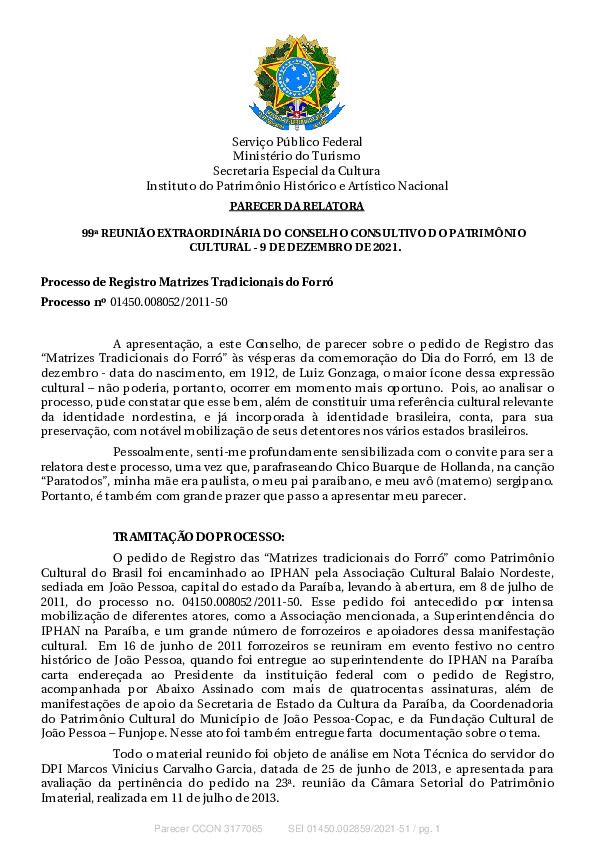 Serviço Público Federal
Ministério do Turismo
Secretaria Especial da Cultura
Instituto do Patrimônio Histórico e Artístico Nacional

PARECER DA RELATORA

99ª REUNIÃO EXTRAORDINÁRIA DO CONSELHO CONSULTIVO DO PATRIMÔNIO CULTURAL - 9 DE DEZEMBRO DE 2021.

Processo de Registro Matrizes Tradicionais do Forró
Processo nº 01450.008052/2011-50

A apresentação, a este Conselho, de parecer sobre o pedido de Registro das "Matrizes Tradicionais do Forró" às vésperas da comemoração do Dia do Forró, em 13 de dezembro - data do nascimento, em 1912, de Luiz Gonzaga, o maior ícone dessa expressão cultural – não poderia, portanto, ocorrer em momento mais oportuno. Pois, ao analisar o processo, pude constatar que esse bem, além de constituir uma referência cultural relevante da identidade nordestina, e já incorporada à identidade brasileira, conta, para sua preservação, com notável mobilização de seus detentores nos vários estados brasileiros.

Pessoalmente, senti-me profundamente sensibilizada com o convite para ser a relatora deste processo, uma vez que, parafraseando Chico Buarque de Hollanda, na canção "Paratodos", minha mãe era paulista, o meu pai paraibano, e meu avô (materno) sergipano. Portanto, é também com grande prazer que passo a apresentar meu parecer.

TRAMITAÇÃO DO PROCESSO:

O pedido de Registro das "Matrizes tradicionais do Forró" como Patrimônio Cultural do Brasil foi encaminhado ao IPHAN pela Associação Cultural Balaio Nordeste, sediada em João Pessoa, capital do estado da Paraíba, levando à abertura, em 8 de julho de 2011, do processo no. 04150.008052/2011-50. Esse pedido foi antecedido por intensa mobilização de diferentes atores, como a Associação mencionada, a Superintendência do IPHAN na Paraíba, e um grande número de forrozeiros e apoiadores dessa manifestação cultural. Em 16 de junho de 2011 forrozeiros se reuniram em evento festivo no centro histórico de João Pessoa, quando foi entregue ao superintendente do IPHAN na Paraíba carta endereçada ao Presidente da instituição federal com o pedido de Registro, acompanhada por Abaixo Assinado com mais de quatrocentas assinaturas, além de manifestações de apoio da Secretaria de Estado da Cultura da Paraíba, da Coordenadoria do Patrimônio Cultural do Município de João Pessoa-Copac, e da Fundação Cultural de João Pessoa – Funjope. Nesse ato foi também entregue farta documentação sobre o tema.

Todo o material reunido foi objeto de análise em Nota Técnica do servidor do DPI Marcos Vinicius Carvalho Garcia, datada de 25 de junho de 2013, e apresentada para avaliação da pertinência do pedido na 23ª. reunião da Câmara Setorial do Patrimônio Imaterial, realizada em 11 de julho de 2013.

Parecer CCON 3177065 SEI 01450.002859/2021-51 / pg. 1